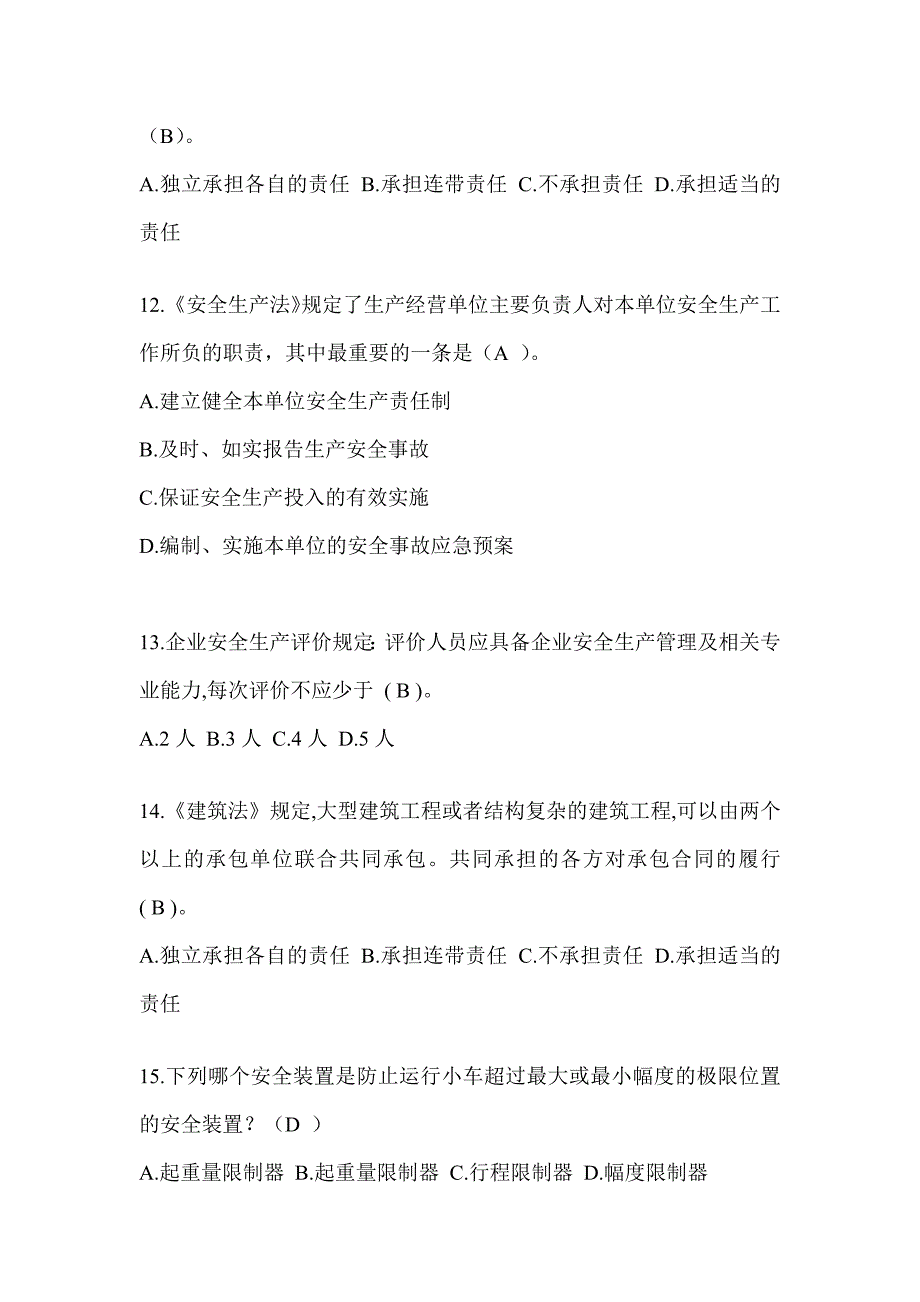 （B）。

A.独立承担各自的责任 B.承担连带责任 C.不承担责任 D.承担适当的责任

12.《安全生产法》规定了生产经营单位主要负责人对本单位安全生产工作所负的职责，其中最重要的一条是（A ）。

A.建立健全本单位安全生产责任制

B.及时、如实报告生产安全事故

C.保证安全生产投入的有效实施

D.编制、实施本单位的安全事故应急预案

13.企业安全生产评价规定: 评价人员应具备企业安全生产管理及相关专业能力,每次评价不应少于 ( B )。

A.2 人 B.3 人 C.4 人 D.5 人

14.《建筑法》规定,大型建筑工程或者结构复杂的建筑工程,可以由两个以上的承包单位联合共同承包。共同承担的各方对承包合同的履行 ( B )。

A.独立承担各自的责任 B.承担连带责任 C.不承担责任 D.承担适当的责任

15.下列哪个安全装置是防止运行小车超过最大或最小幅度的极限位置的安全装置？（D ）

A.起重量限制器 B.起重量限制器 C.行程限制器 D.幅度限制器